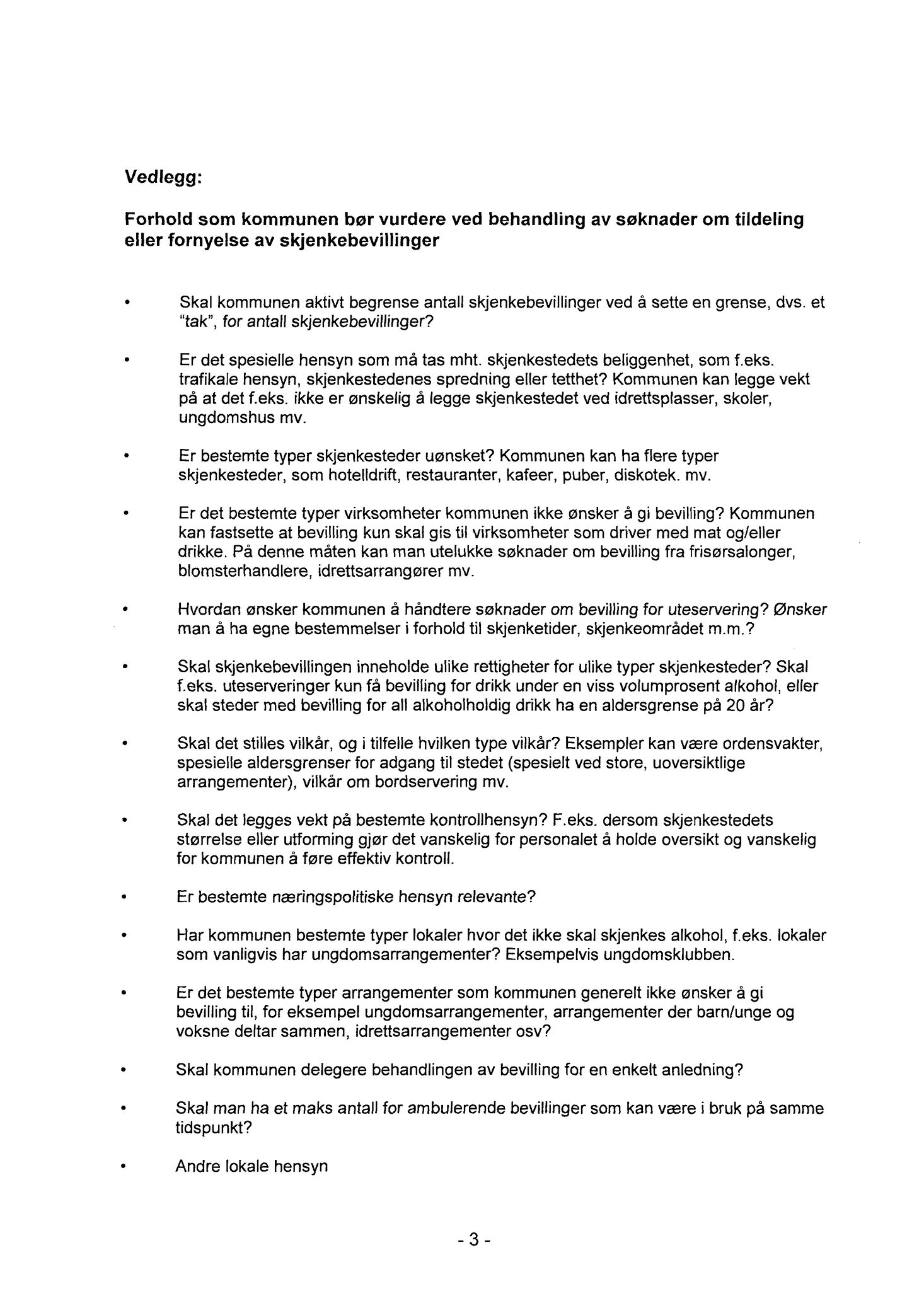 Vedlegg:

Forhold som kommunen bør vurdere ved behandling av søknader om tildeling eller fornyelse av skjenkebevillinger

• Skal kommunen aktivt begrense antall skjenkebevillinger ved å sette en grense, dvs. et "tak", for antall skjenkebevillinger?

• Er det spesielle hensyn som må tas mht. skjenkestedets beliggenhet, som f.eks. trafikale hensyn, skjenkestedenes spredning eller tetthet? Kommunen kan legge vekt på at det f.eks. ikke er ønskelig å legge skjenkestedet ved idrettsplasser, skoler, ungdomshus mv.

• Er bestemte typer skjenkesteder uønsket? Kommunen kan ha flere typer skjenkesteder, som hotelldrift, restauranter, kafeer, puber, diskotek. mv.

• Er det bestemte typer virksomheter kommunen ikke ønsker å gi bevilling? Kommunen kan fastsette at bevilling kun skal gis til virksomheter som driver med mat og/eller drikke. På denne måten kan man utelukke søknader om bevilling fra frisørsalonger, blomsterhandlere, idrettsarrangører mv.

• Hvordan ønsker kommunen å håndtere søknader om bevilling for uteservering? Ønsker man å ha egne bestemmelser i forhold til skjenketider, skjenkeområdet m.m.?

• Skal skjenkebevillingen inneholde ulike rettigheter for ulike typer skjenkesteder? Skal f.eks. uteserveringer kun få bevilling for drikk under en viss volumprosent alkohol, eller skal steder med bevilling for all alkoholholdig drikk ha en aldersgrense på 20 år?

• Skal det stilles vilkår, og i tilfelle hvilken type vilkår? Eksempler kan være ordensvakter, spesielle aldersgrenser for adgang til stedet (spesielt ved store, uoversiktlige arrangementer), vilkår om bordservering mv.

• Skal det legges vekt på bestemte kontrollhensyn? F.eks. dersom skjenkestedets størrelse eller utforming gjør det vanskelig for personalet å holde oversikt og vanskelig for kommunen å føre effektiv kontroll.

• Er bestemte næringspolitiske hensyn relevante?

• Har kommunen bestemte typer lokaler hvor det ikke skal skjenkes alkohol, f.eks. lokaler som vanligvis har ungdomsarrangementer? Eksempelvis ungdomsklubben.

• Er det bestemte typer arrangementer som kommunen generelt ikke ønsker å gi bevilling til, for eksempel ungdomsarrangementer, arrangementer der barn/unge og voksne deltar sammen, idrettsarrangementer osv?

• Skal kommunen delegere behandlingen av bevilling for en enkelt anledning?

• Skal man ha et maks antall for ambulerende bevillinger som kan være i bruk på samme tidspunkt?

• Andre lokale hensyn

- 3 -